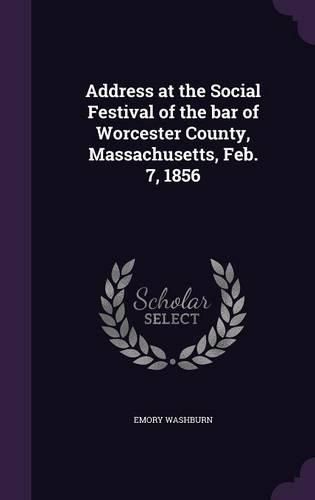 Address at the Social Festival of the bar of Worcester County, Massachusetts, Feb. 7, 1856

Scholar SELECT

EMORY WASHBURN